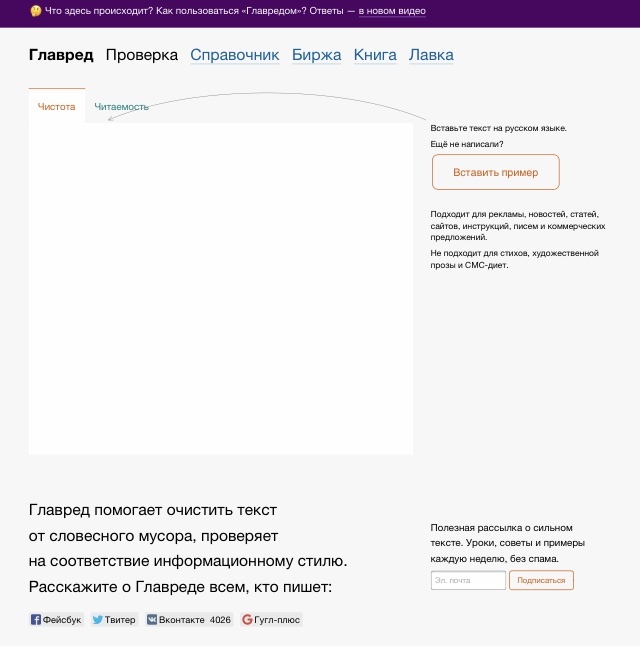 Что здесь происходит? Как пользоваться «Главредом»? Ответы — в новом видео

Главред Проверка Справочник Биржа Книга Лавка

Чистота Читаемость

Вставьте текст на русском языке.

Ещё не написали?

Вставить пример

Подходит для рекламы, новостей, статей, сайтов, инструкций, писем и коммерческих предложений.

Не подходит для стихов, художественной прозы и СМС-диет.

Главред помогает очистить текст от словесного мусора, проверяет на соответствие информационному стилю. Расскажите о Главреде всем, кто пишет:

Фейсбук Твитер Вконтакте 4026 Гугл-плюс

Полезная рассылка о сильном тексте. Уроки, советы и примеры каждую неделю, без спама.

Эл. почта

Подписаться